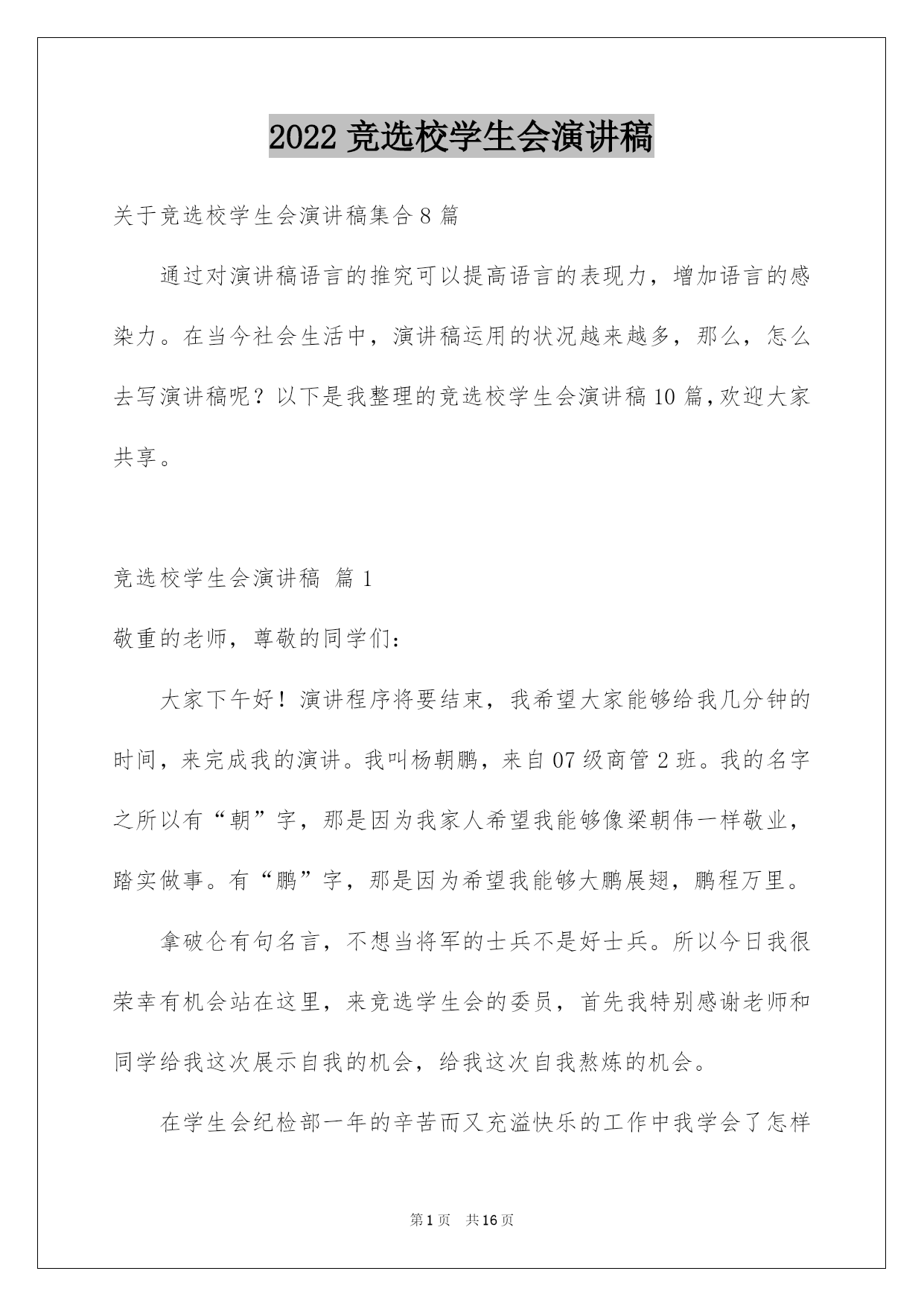 2022 竞选校学生会演讲稿

关于竞选校学生会演讲稿集合 8 篇

通过对演讲稿语言的推究可以提高语言的表现力，增加语言的感染力。在当今社会生活中，演讲稿运用的状况越来越多，那么，怎么去写演讲稿呢？以下是我整理的竞选校学生会演讲稿 10 篇，欢迎大家共享。

竞选校学生会演讲稿 篇 1

敬重的老师，尊敬的同学们：

大家下午好！演讲程序将要结束，我希望大家能够给我几分钟的时间，来完成我的演讲。我叫杨朝鹏，来自 07 级商管 2 班。我的名字之所以有“朝”字，那是因为我家人希望我能够像梁朝伟一样敬业，踏实做事。有“鹏”字，那是因为希望我能够大鹏展翅，鹏程万里。

拿破仑有句名言，不想当将军的士兵不是好士兵。所以今日我很荣幸有机会站在这里，来竞选学生会的委员，首先我特别感谢老师和同学给我这次展示自我的机会，给我这次自我熬炼的机会。

在学生会纪检部一年的辛苦而又充溢快乐的工作中我学会了怎样

第 1 页 共 16 页